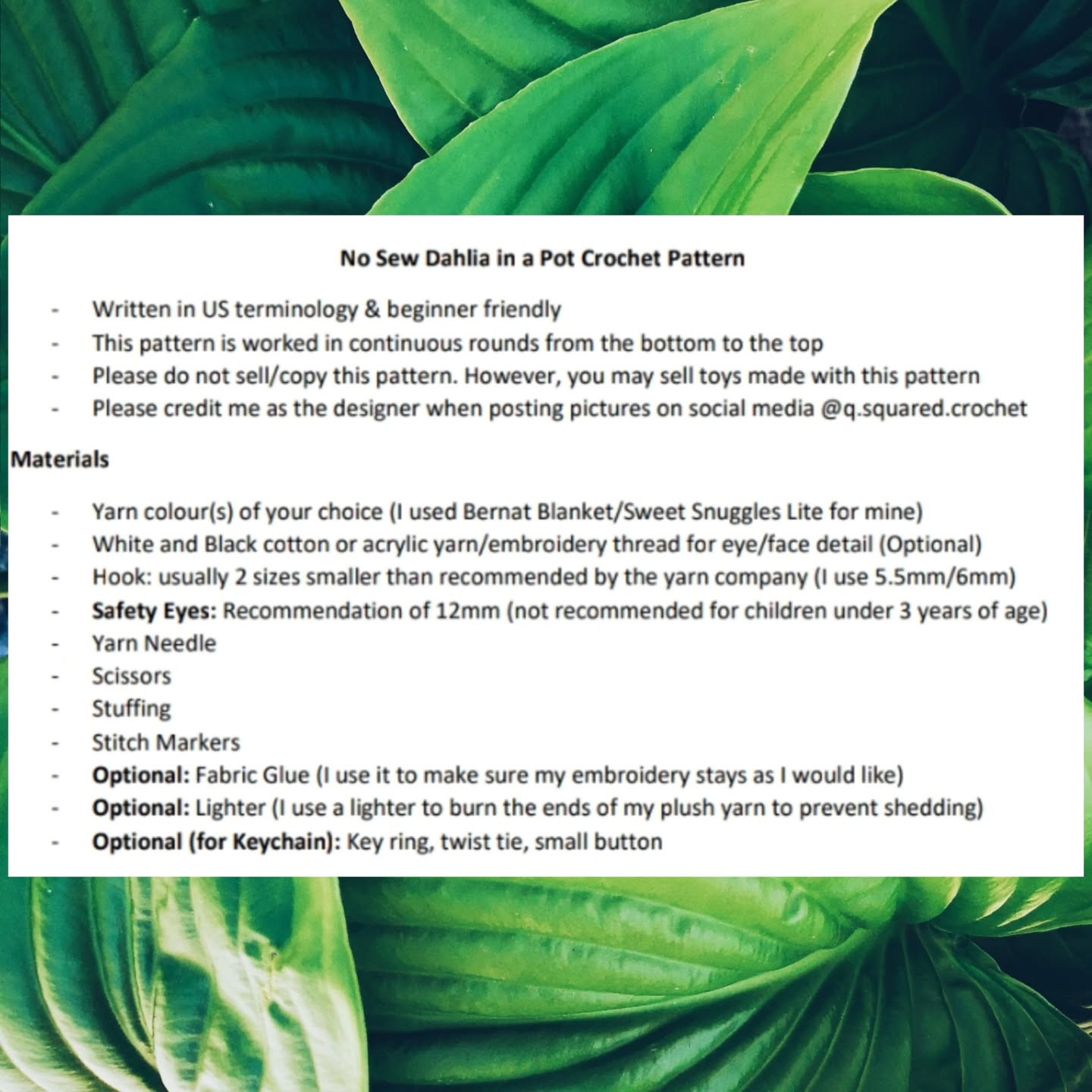 No Sew Dahlia in a Pot Crochet Pattern

- Written in US terminology & beginner friendly
- This pattern is worked in continuous rounds from the bottom to the top
- Please do not sell/copy this pattern. However, you may sell toys made with this pattern
- Please credit me as the designer when posting pictures on social media @q.squared.crochet

Materials

- Yarn colour(s) of your choice (I used Bernat Blanket/Sweet Snuggles Lite for mine)
- White and Black cotton or acrylic yarn/embroidery thread for eye/face detail (Optional)
- Hook: usually 2 sizes smaller than recommended by the yarn company (I use 5.5mm/6mm)
- Safety Eyes: Recommendation of 12mm (not recommended for children under 3 years of age)
- Yarn Needle
- Scissors
- Stuffing
- Stitch Markers
- Optional: Fabric Glue (I use it to make sure my embroidery stays as I would like)
- Optional: Lighter (I use a lighter to burn the ends of my plush yarn to prevent shedding)
- Optional (for Keychain): Key ring, twist tie, small button